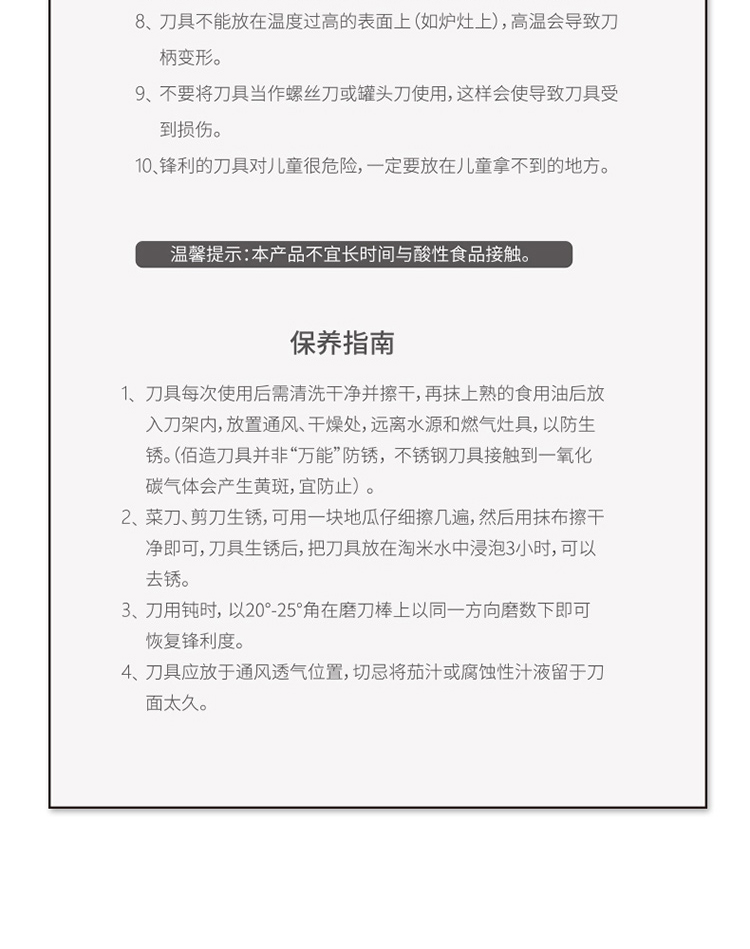 8、刀具不能放在温度过高的表面上（如炉灶上），高温会导致刀柄变形。

9、不要将刀具当作螺丝刀或罐头刀使用，这样会使导致刀具受到损伤。

10、锋利的刀具对儿童很危险，一定要放在儿童拿不到的地方。

温馨提示：本产品不宜长时间与酸性食品接触。

保养指南

1、刀具每次使用后需清洗干净并擦干，再抹上熟的食用油后放入刀架内，放置通风、干燥处，远离水源和燃气灶具，以防生锈。（佰造刀具并非“万能”防锈，不锈钢刀具接触到一氧化碳气体会产生黄斑，宜防止）。

2、菜刀、剪刀生锈，可用一块地瓜仔细擦几遍，然后用抹布擦干净即可，刀具生锈后，把刀具放在淘米水中浸泡3小时，可以去锈。

3、刀用钝时，以20°-25°角在磨刀棒上以同一方向磨数下即可恢复锋利度。

4、刀具应放于通风透气位置，切忌将茄汁或腐蚀性汁液留于刀面太久。